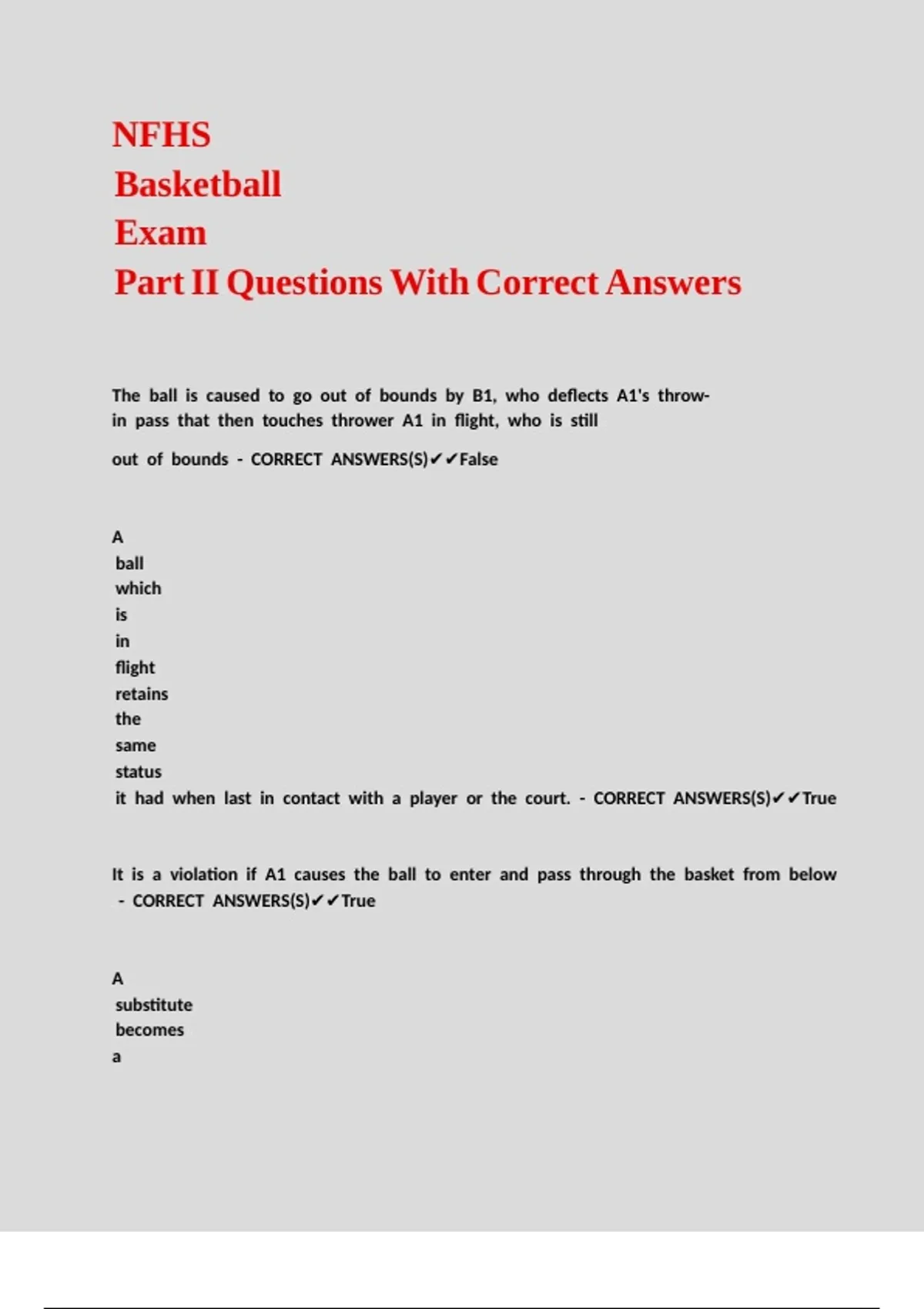 NFHS
Basketball
Exam
Part II Questions With Correct Answers

The ball is caused to go out of bounds by B1, who deflects A1's throw-in pass that then touches thrower A1 in flight, who is still out of bounds - CORRECT ANSWERS(S)✔✔False

A ball which is in flight retains the same status it had when last in contact with a player or the court. - CORRECT ANSWERS(S)✔✔True

It is a violation if A1 causes the ball to enter and pass through the basket from below - CORRECT ANSWERS(S)✔✔True

A substitute becomes a